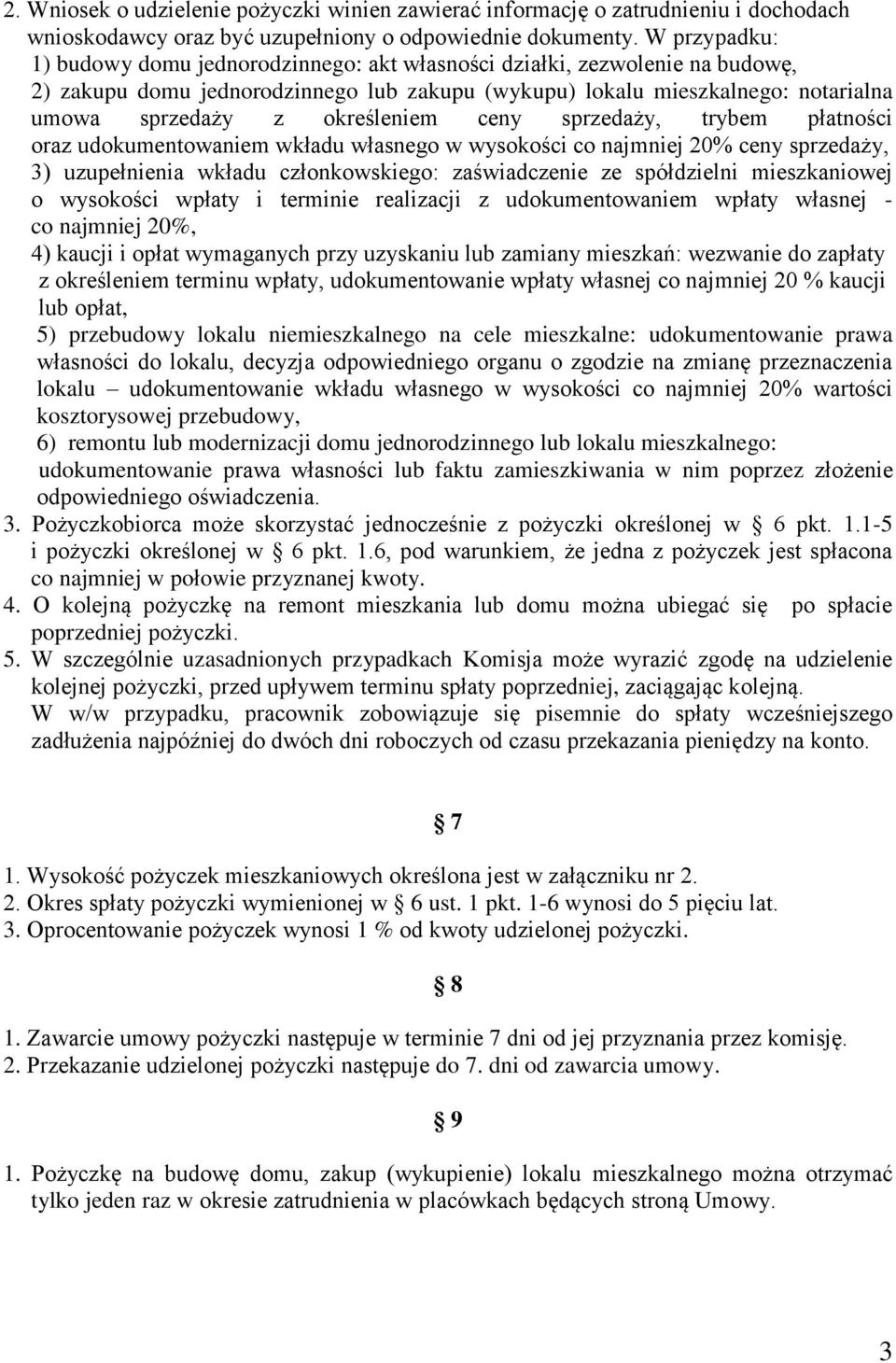 2. Wniosek o udzielenie pożyczki winien zawierać informację o zatrudnieniu i dochodach wnioskodawcy oraz być uzupełniony o odpowiednie dokumenty. W przypadku:
1) budowy domu jednorodzinnego: akt własności działki, zezwolenie na budowę,
2) zakupu domu jednorodzinnego lub zakupu (wykupu) lokalu mieszkalnego: notarialna umowa sprzedaży z określeniem ceny sprzedaży, trybem płatności oraz udokumentowaniem wkładu własnego w wysokości co najmniej 20% ceny sprzedaży,
3) uzupełnienia wkładu członkowskiego: zaświadczenie ze spółdzielni mieszkaniowej o wysokości wpłaty i terminie realizacji z udokumentowaniem wpłaty własnej - co najmniej 20%,
4) kaucji i opłat wymaganych przy uzyskaniu lub zamiany mieszkań: wezwanie do zapłaty z określeniem terminu wpłaty, udokumentowanie wpłaty własnej co najmniej 20 % kaucji lub opłat,
5) przebudowy lokalu niemieszkalnego na cele mieszkalne: udokumentowanie prawa własności do lokalu, decyzja odpowiedniego organu o zgodzie na zmianę przeznaczenia lokalu – udokumentowanie wkładu własnego w wysokości co najmniej 20% wartości kosztorysowej przebudowy,
6) remontu lub modernizacji domu jednorodzinnego lub lokalu mieszkalnego: udokumentowanie prawa własności lub faktu zamieszkiwania w nim poprzez złożenie odpowiedniego oświadczenia.
3. Pożyczkobiorca może skorzystać jednocześnie z pożyczki określonej w § 6 pkt. 1.1-5 i pożyczki określonej w § 6 pkt. 1.6, pod warunkiem, że jedna z pożyczek jest spłacona co najmniej w połowie przyznanej kwoty.
4. O kolejną pożyczkę na remont mieszkania lub domu można ubiegać się po spłacie poprzedniej pożyczki.
5. W szczególnie uzasadnionych przypadkach Komisja może wyrazić zgodę na udzielenie kolejnej pożyczki, przed upływem terminu spłaty poprzedniej, zaciągając kolejną.
W w/w przypadku, pracownik zobowiązuje się pisemnie do spłaty wcześniejszego zadłużenia najpóźniej do dwóch dni roboczych od czasu przekazania pieniędzy na konto.

§ 7

1. Wysokość pożyczek mieszkaniowych określona jest w załączniku nr 2.
2. Okres spłaty pożyczki wymienionej w § 6 ust. 1 pkt. 1-6 wynosi do 5 pięciu lat.
3. Oprocentowanie pożyczek wynosi 1 % od kwoty udzielonej pożyczki.

§ 8

1. Zawarcie umowy pożyczki następuje w terminie 7 dni od jej przyznania przez komisję.
2. Przekazanie udzielonej pożyczki następuje do 7. dni od zawarcia umowy.

§ 9

1. Pożyczkę na budowę domu, zakup (wykupienie) lokalu mieszkalnego można otrzymać tylko jeden raz w okresie zatrudnienia w placówkach będących stroną Umowy.

3